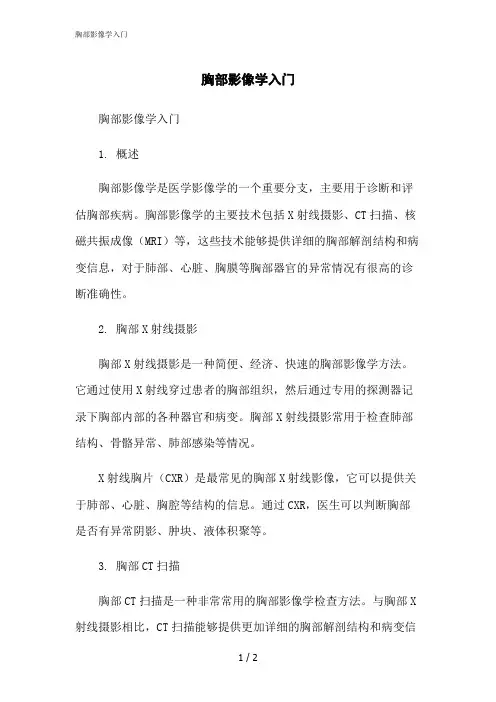 胸部影像学入门

胸部影像学入门

胸部影像学入门

1. 概述

胸部影像学是医学影像学的一个重要分支，主要用于诊断和评估胸部疾病。胸部影像学的主要技术包括X射线摄影、CT扫描、核磁共振成像（MRI）等，这些技术能够提供详细的胸部解剖结构和病变信息，对于肺部、心脏、胸膜等胸部器官的异常情况有很高的诊断准确性。

2. 胸部X射线摄影

胸部X射线摄影是一种简便、经济、快速的胸部影像学方法。它通过使用X射线穿过患者的胸部组织，然后通过专用的探测器记录下胸部内部的各种器官和病变。胸部X射线摄影常用于检查肺部结构、骨骼异常、肺部感染等情况。

X射线胸片（CXR）是最常见的胸部X射线影像，它可以提供关于肺部、心脏、胸腔等结构的信息。通过CXR，医生可以判断胸部是否有异常阴影、肿块、液体积聚等。

3. 胸部CT扫描

胸部CT扫描是一种非常常用的胸部影像学检查方法。与胸部X射线摄影相比，CT扫描能够提供更加详细的胸部解剖结构和病变信

1 / 2